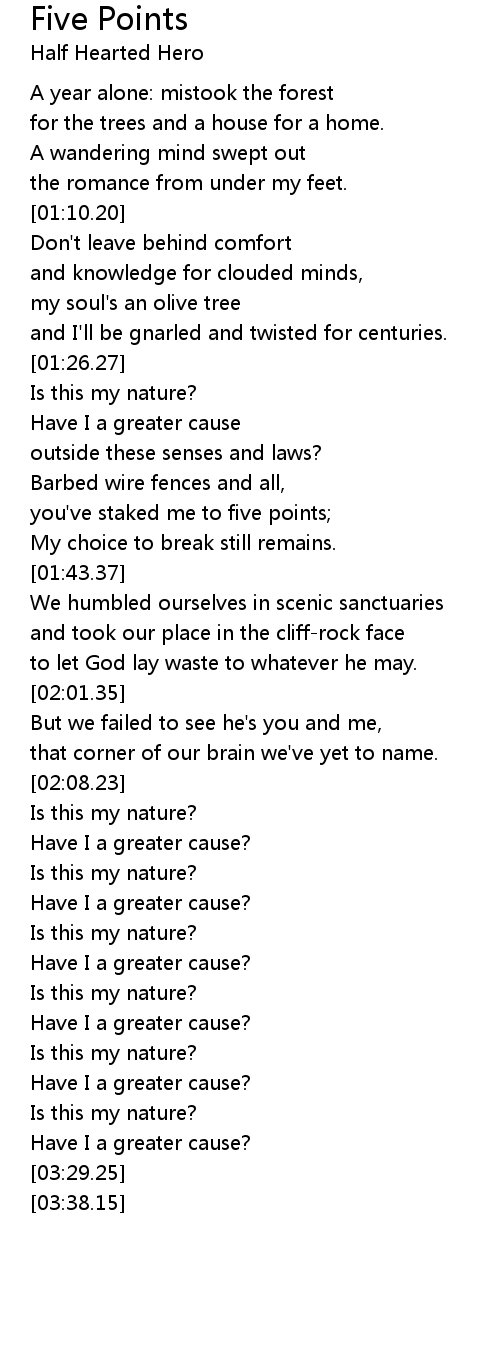 Five Points
Half Hearted Hero

A year alone: mistook the forest
for the trees and a house for a home.
A wandering mind swept out
the romance from under my feet.
[01:10.20]
Don't leave behind comfort
and knowledge for clouded minds,
my soul's an olive tree
and I'll be gnarled and twisted for centuries.
[01:26.27]
Is this my nature?
Have I a greater cause
outside these senses and laws?
Barbed wire fences and all,
you've staked me to five points;
My choice to break still remains.
[01:43.37]
We humbled ourselves in scenic sanctuaries
and took our place in the cliff-rock face
to let God lay waste to whatever he may.
[02:01.35]
But we failed to see he's you and me,
that corner of our brain we've yet to name.
[02:08.23]
Is this my nature?
Have I a greater cause?
Is this my nature?
Have I a greater cause?
Is this my nature?
Have I a greater cause?
Is this my nature?
Have I a greater cause?
Is this my nature?
Have I a greater cause?
Is this my nature?
Have I a greater cause?
[03:29.25]
[03:38.15]